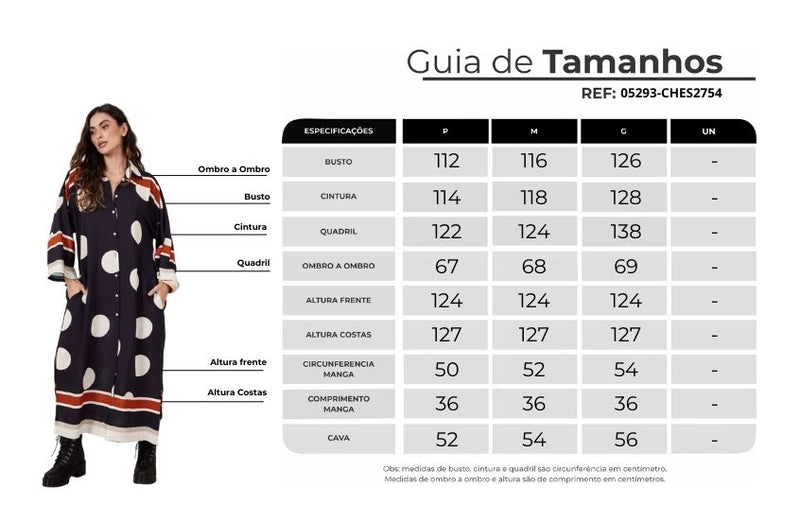 Guia de Tamanhos
REF: 05293-CHES2754

Ombro a Ombro
Busto
Cintura
Quadril
Altura frente
Altura Costas

| ESPECIFICAÇÕES | P | M | G | UN |
|---|---|---|---|---|
| BUSTO | 112 | 116 | 126 | - |
| CINTURA | 114 | 118 | 128 | - |
| QUADRIL | 122 | 124 | 138 | - |
| OMBRO A OMBRO | 67 | 68 | 69 | - |
| ALTURA FRENTE | 124 | 124 | 124 | - |
| ALTURA COSTAS | 127 | 127 | 127 | - |
| CIRCUNFERENCIA MANGA | 50 | 52 | 54 | - |
| COMPRIMENTO MANGA | 36 | 36 | 36 | - |
| CAVA | 52 | 54 | 56 | - |

Obs: medidas de busto, cintura e quadril são circunferência em centímetro. Medidas de ombro a ombro e altura são de comprimento em centímetros.